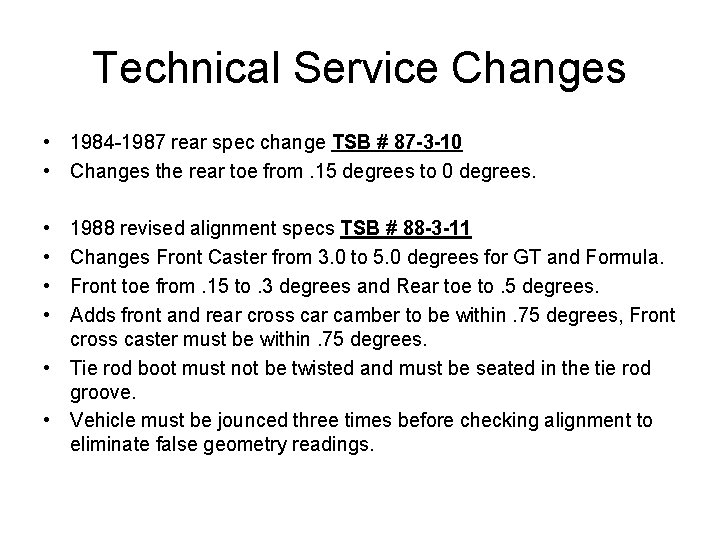 Technical Service Changes

• 1984-1987 rear spec change TSB # 87-3-10
• Changes the rear toe from .15 degrees to 0 degrees.

• 1988 revised alignment specs TSB # 88-3-11
• Changes Front Caster from 3.0 to 5.0 degrees for GT and Formula.
• Front toe from .15 to .3 degrees and Rear toe to .5 degrees.
• Adds front and rear cross car camber to be within .75 degrees, Front cross caster must be within .75 degrees.
• Tie rod boot must not be twisted and must be seated in the tie rod groove.
• Vehicle must be jounced three times before checking alignment to eliminate false geometry readings.